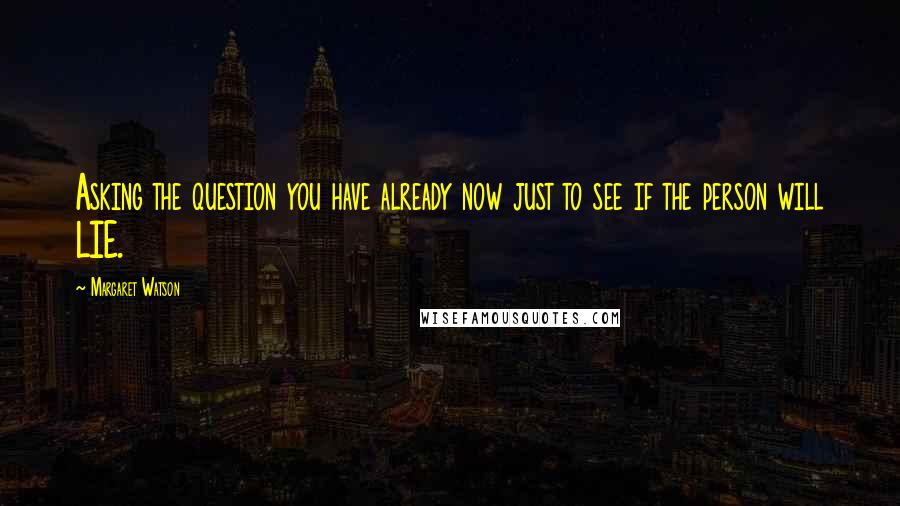 Asking the question you have already now just to see if the person will LIE.

~ Margaret Watson

WISEFAMOUSQUOTES.COM